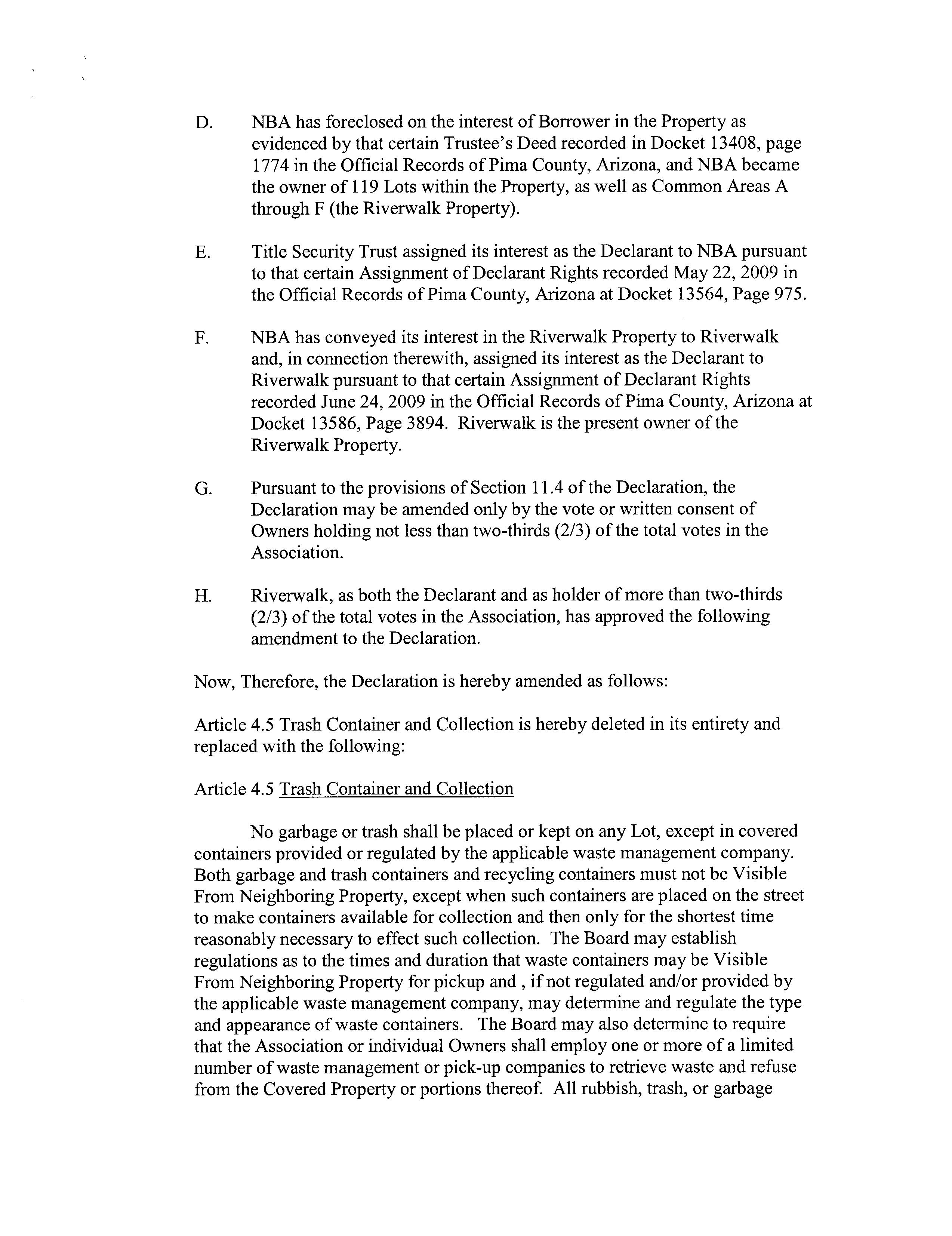 D. NBA has foreclosed on the interest of Borrower in the Property as evidenced by that certain Trustee's Deed recorded in Docket 13408, page 1774 in the Official Records of Pima County, Arizona, and NBA became the owner of 119 Lots within the Property, as well as Common Areas A through F (the Riverwalk Property).

E. Title Security Trust assigned its interest as the Declarant to NBA pursuant to that certain Assignment of Declarant Rights recorded May 22, 2009 in the Official Records of Pima County, Arizona at Docket 13564, Page 975.

F. NBA has conveyed its interest in the Riverwalk Property to Riverwalk and, in connection therewith, assigned its interest as the Declarant to Riverwalk pursuant to that certain Assignment of Declarant Rights recorded June 24, 2009 in the Official Records of Pima County, Arizona at Docket 13586, Page 3894. Riverwalk is the present owner of the Riverwalk Property.

G. Pursuant to the provisions of Section 11.4 of the Declaration, the Declaration may be amended only by the vote or written consent of Owners holding not less than two-thirds (2/3) of the total votes in the Association.

H. Riverwalk, as both the Declarant and as holder of more than two-thirds (2/3) of the total votes in the Association, has approved the following amendment to the Declaration.

Now, Therefore, the Declaration is hereby amended as follows:

Article 4.5 Trash Container and Collection is hereby deleted in its entirety and replaced with the following:

Article 4.5 Trash Container and Collection

No garbage or trash shall be placed or kept on any Lot, except in covered containers provided or regulated by the applicable waste management company. Both garbage and trash containers and recycling containers must not be Visible From Neighboring Property, except when such containers are placed on the street to make containers available for collection and then only for the shortest time reasonably necessary to effect such collection. The Board may establish regulations as to the times and duration that waste containers may be Visible From Neighboring Property for pickup and , if not regulated and/or provided by the applicable waste management company, may determine and regulate the type and appearance of waste containers. The Board may also determine to require that the Association or individual Owners shall employ one or more of a limited number of waste management or pick-up companies to retrieve waste and refuse from the Covered Property or portions thereof. All rubbish, trash, or garbage